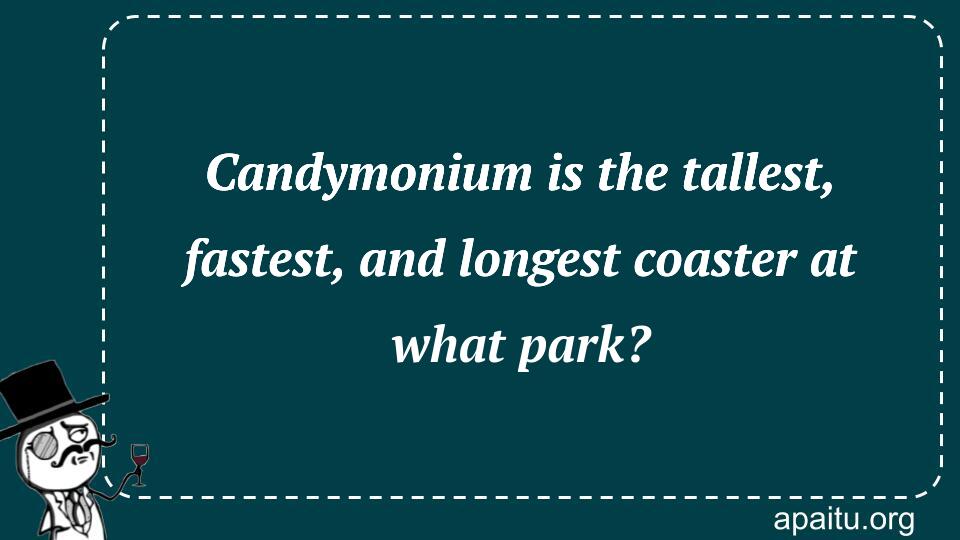 Candymonium is the tallest, fastest, and longest coaster at what park?

apaitu.org